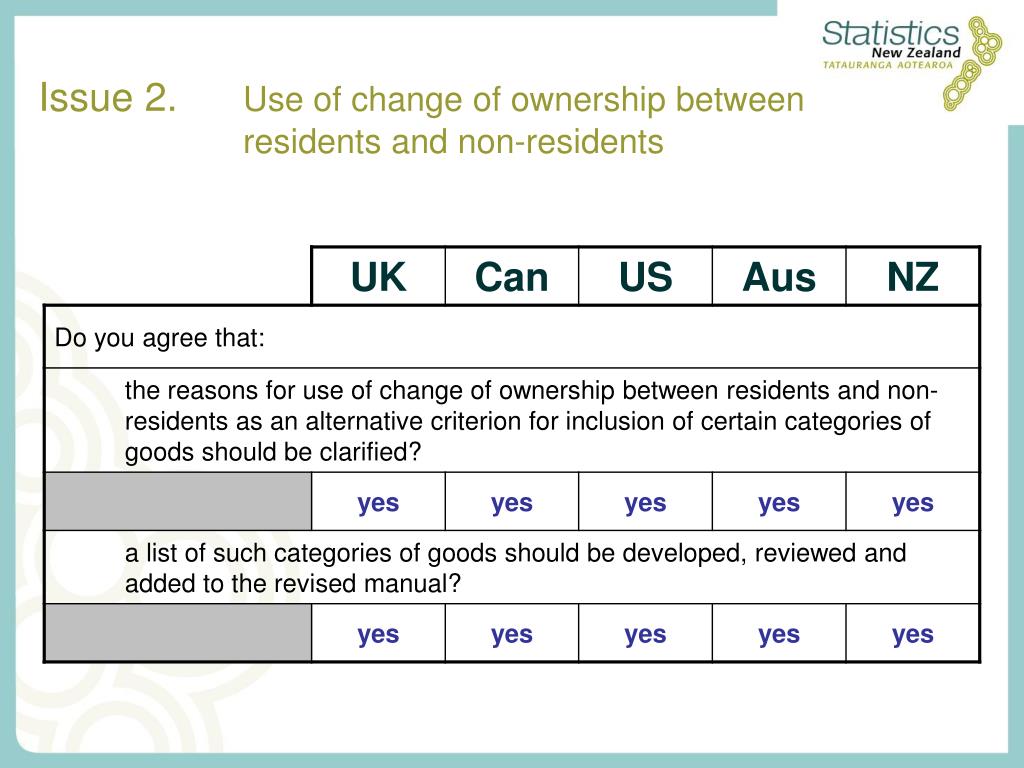 Statistics New Zealand
TATAURANGA AOTEAROA

Issue 2. Use of change of ownership between residents and non-residents

| | UK | Can | US | Aus | NZ |
|---|---|---|---|---|---|
| Do you agree that: | | | | | |
| the reasons for use of change of ownership between residents and non-residents as an alternative criterion for inclusion of certain categories of goods should be clarified? | | | | | |
| | yes | yes | yes | yes | yes |
| a list of such categories of goods should be developed, reviewed and added to the revised manual? | | | | | |
| | yes | yes | yes | yes | yes |